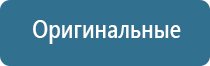 Оригинальные